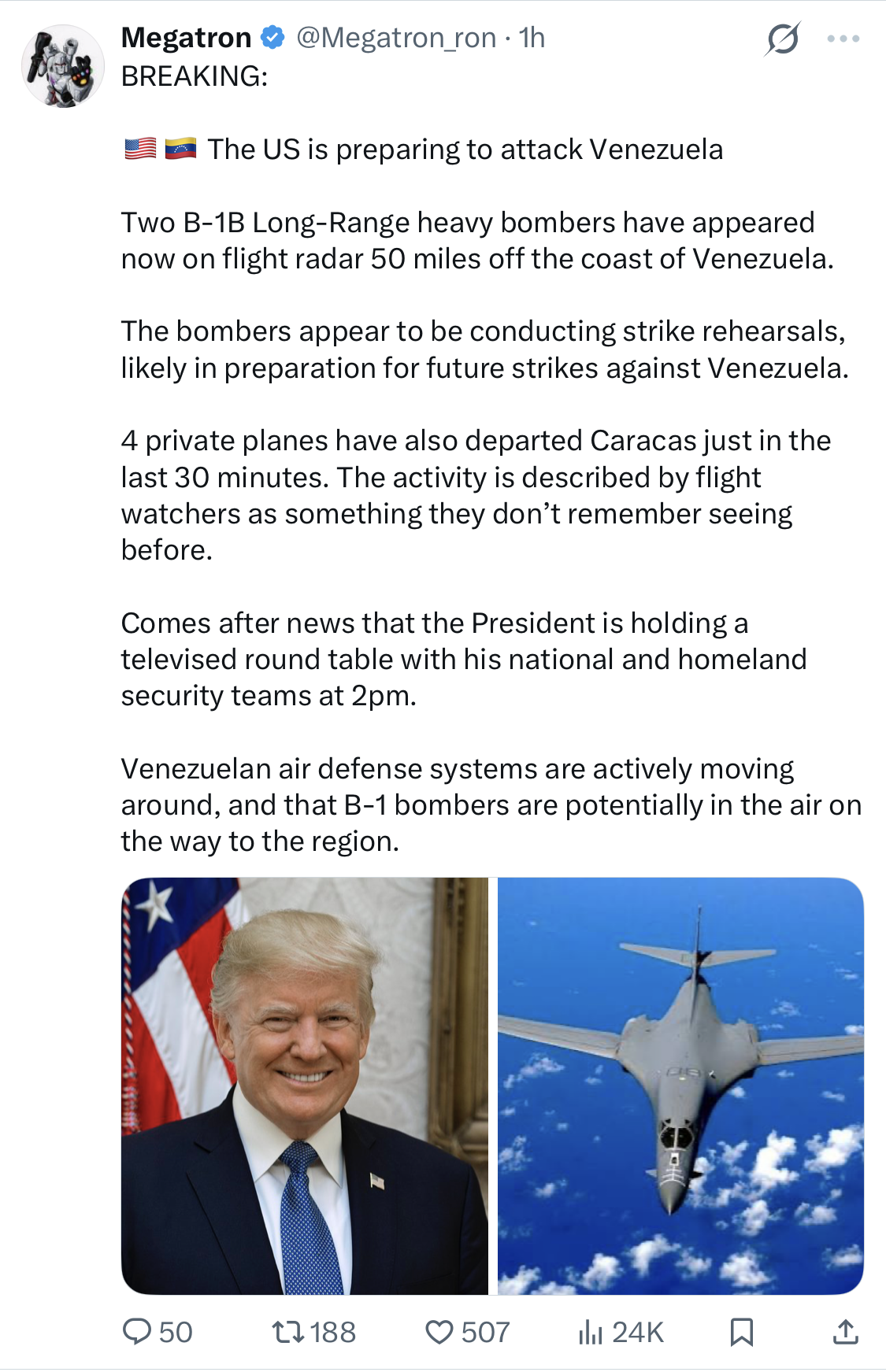 Megatron @Megatron_ron · 1h
BREAKING:

🇺🇸🇻🇪 The US is preparing to attack Venezuela

Two B-1B Long-Range heavy bombers have appeared now on flight radar 50 miles off the coast of Venezuela.

The bombers appear to be conducting strike rehearsals, likely in preparation for future strikes against Venezuela.

4 private planes have also departed Caracas just in the last 30 minutes. The activity is described by flight watchers as something they don't remember seeing before.

Comes after news that the President is holding a televised round table with his national and homeland security teams at 2pm.

Venezuelan air defense systems are actively moving around, and that B-1 bombers are potentially in the air on the way to the region.

50 188 507 24K